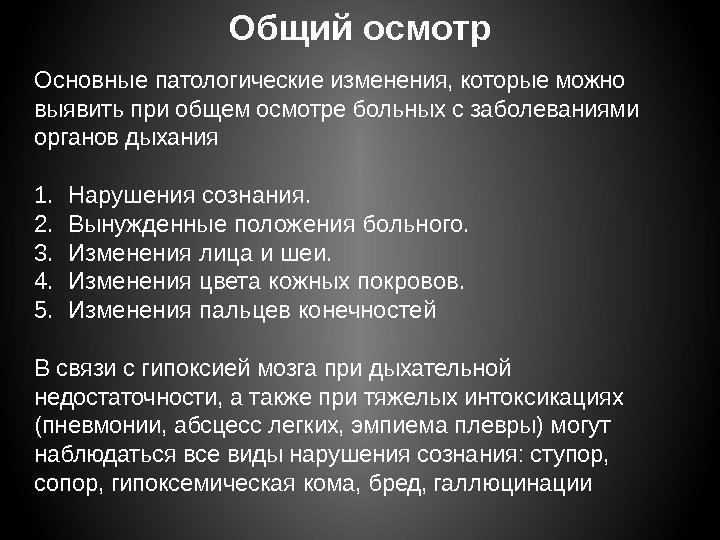 Общий осмотр

Основные патологические изменения, которые можно выявить при общем осмотре больных с заболеваниями органов дыхания

1. Нарушения сознания.
2. Вынужденные положения больного.
3. Изменения лица и шеи.
4. Изменения цвета кожных покровов.
5. Изменения пальцев конечностей

В связи с гипоксией мозга при дыхательной недостаточности, а также при тяжелых интоксикациях (пневмонии, абсцесс легких, эмпиема плевры) могут наблюдаться все виды нарушения сознания: ступор, сопор, гипоксемическая кома, бред, галлюцинации